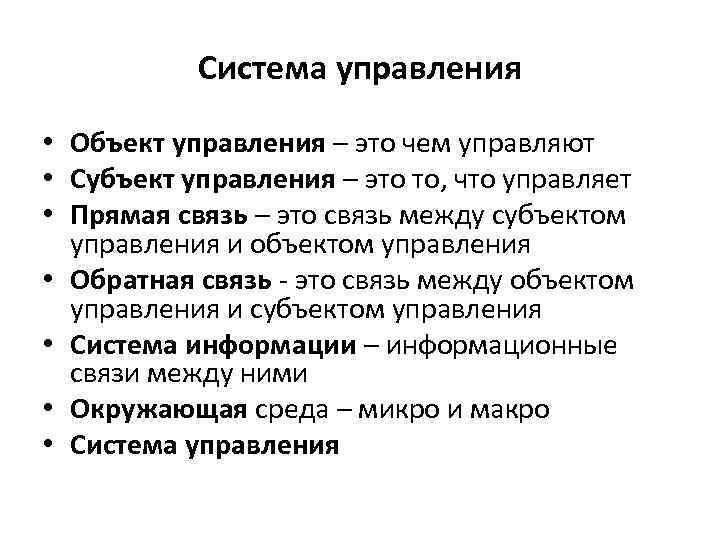 Система управления

• Объект управления – это чем управляют
• Субъект управления – это то, что управляет
• Прямая связь – это связь между субъектом управления и объектом управления
• Обратная связь - это связь между объектом управления и субъектом управления
• Система информации – информационные связи между ними
• Окружающая среда – микро и макро
• Система управления